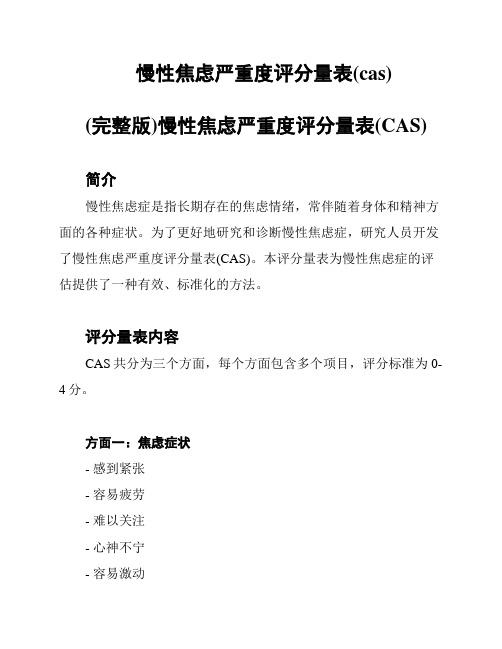 慢性焦虑严重度评分量表(cas)

(完整版)慢性焦虑严重度评分量表(CAS)

简介

慢性焦虑症是指长期存在的焦虑情绪，常伴随着身体和精神方面的各种症状。为了更好地研究和诊断慢性焦虑症，研究人员开发了慢性焦虑严重度评分量表(CAS)。本评分量表为慢性焦虑症的评估提供了一种有效、标准化的方法。

评分量表内容

CAS 共分为三个方面，每个方面包含多个项目，评分标准为 0-4 分。

方面一：焦虑症状

- 感到紧张

- 容易疲劳

- 难以关注

- 心神不宁

- 容易激动